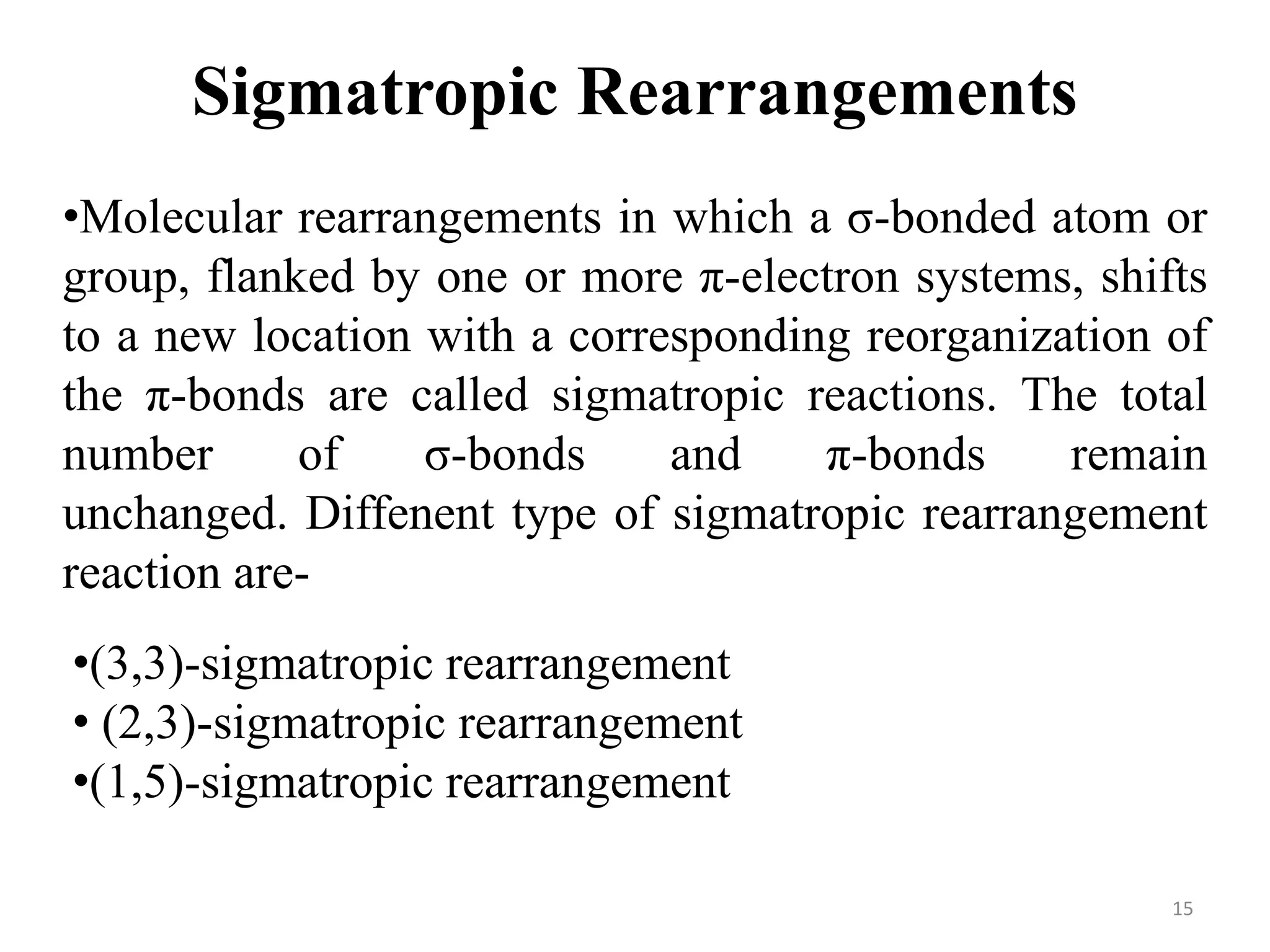 Sigmatropic Rearrangements

•Molecular rearrangements in which a σ-bonded atom or group, flanked by one or more π-electron systems, shifts to a new location with a corresponding reorganization of the π-bonds are called sigmatropic reactions. The total number of σ-bonds and π-bonds remain unchanged. Diffenent type of sigmatropic rearrangement reaction are-

•(3,3)-sigmatropic rearrangement
• (2,3)-sigmatropic rearrangement
•(1,5)-sigmatropic rearrangement

15